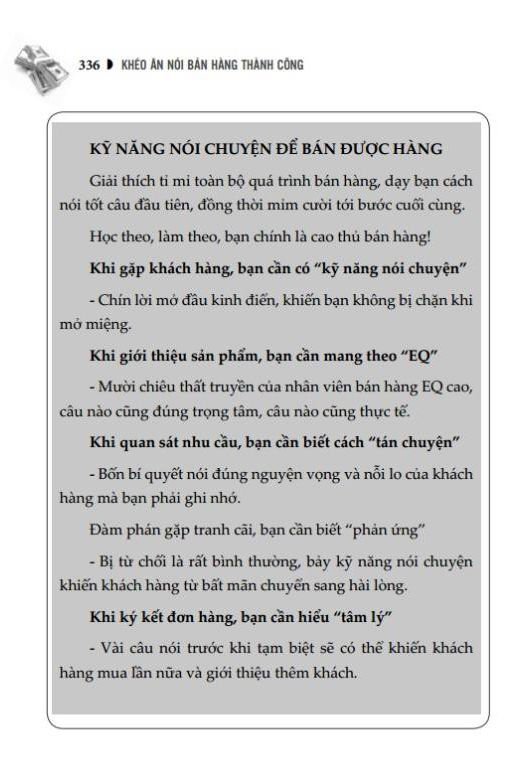 336 KHÉO ĂN NÓI BÁN HÀNG THÀNH CÔNG

KỸ NĂNG NÓI CHUYỆN ĐỂ BÁN ĐƯỢC HÀNG

Giải thích tỉ mỉ toàn bộ quá trình bán hàng, dạy bạn cách nói tốt câu đầu tiên, đồng thời mỉm cười tới bước cuối cùng.

Học theo, làm theo, bạn chính là cao thủ bán hàng!

Khi gặp khách hàng, bạn cần có "kỹ năng nói chuyện"

- Chín lời mở đầu kinh điển, khiến bạn không bị chặn khi mở miệng.

Khi giới thiệu sản phẩm, bạn cần mang theo "EQ"

- Mười chiêu thất truyền của nhân viên bán hàng EQ cao, câu nào cũng đúng trọng tâm, câu nào cũng thực tế.

Khi quan sát nhu cầu, bạn cần biết cách "tán chuyện"

- Bốn bí quyết nói đúng nguyện vọng và nỗi lo của khách hàng mà bạn phải ghi nhớ.

Đàm phán gặp tranh cãi, bạn cần biết "phản ứng"

- Bị từ chối là rất bình thường, bảy kỹ năng nói chuyện khiến khách hàng từ bất mãn chuyển sang hài lòng.

Khi ký kết đơn hàng, bạn cần hiểu "tâm lý"

- Vài câu nói trước khi tạm biệt sẽ có thể khiến khách hàng mua lần nữa và giới thiệu thêm khách.